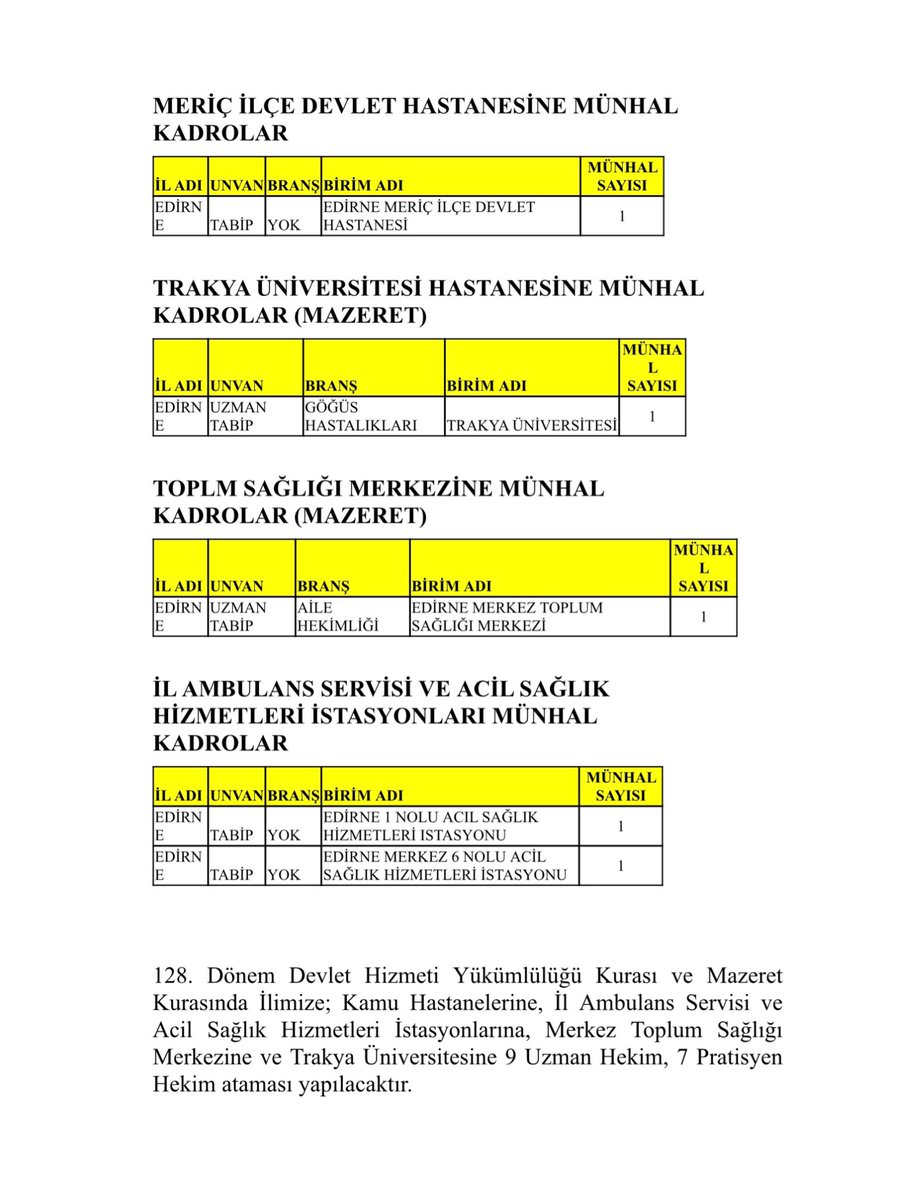 MERİÇ İLÇE DEVLET HASTANESİNE MÜNHAL KADROLAR

| İL ADI | UNVAN | BRANŞ | BİRİM ADI | MÜNHAL SAYISI |
|---|---|---|---|---|
| EDİRNE | TABİP | YOK | EDİRNE MERİÇ İLÇE DEVLET HASTANESİ | 1 |

TRAKYA ÜNİVERSİTESİ HASTANESİNE MÜNHAL KADROLAR (MAZERET)

| İL ADI | UNVAN | BRANŞ | BİRİM ADI | MÜNHAL SAYISI |
|---|---|---|---|---|
| EDİRNE | UZMAN TABİP | GÖĞÜS HASTALIKLARI | TRAKYA ÜNİVERSİTESİ | 1 |

TOPLM SAĞLIĞI MERKEZİNE MÜNHAL KADROLAR (MAZERET)

| İL ADI | UNVAN | BRANŞ | BİRİM ADI | MÜNHAL SAYISI |
|---|---|---|---|---|
| EDİRNE | UZMAN TABİP | AİLE HEKİMLİĞİ | EDİRNE MERKEZ TOPLUM SAĞLIĞI MERKEZİ | 1 |

İL AMBULANS SERVİSİ VE ACİL SAĞLIK HİZMETLERİ İSTASYONLARI MÜNHAL KADROLAR

| İL ADI | UNVAN | BRANŞ | BİRİM ADI | MÜNHAL SAYISI |
|---|---|---|---|---|
| EDİRNE | TABİP | YOK | EDİRNE 1 NOLU ACIL SAĞLIK HİZMETLERİ ISTASYONU | 1 |
| EDİRNE | TABİP | YOK | EDİRNE MERKEZ 6 NOLU ACİL SAĞLIK HİZMETLERİ İSTASYONU | 1 |

128. Dönem Devlet Hizmeti Yükümlülüğü Kurası ve Mazeret Kurasında İlimize; Kamu Hastanelerine, İl Ambulans Servisi ve Acil Sağlık Hizmetleri İstasyonlarına, Merkez Toplum Sağlığı Merkezine ve Trakya Üniversitesine 9 Uzman Hekim, 7 Pratisyen Hekim ataması yapılacaktır.